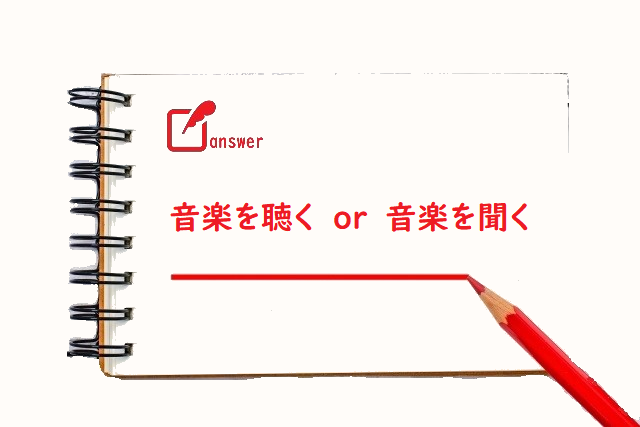 answer

音楽を聴く or 音楽を聞く